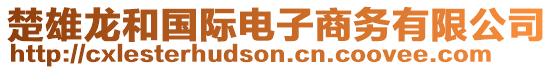 楚雄龙和国际电子商务有限公司
http://cxlesterhudson.cn.coovee.com